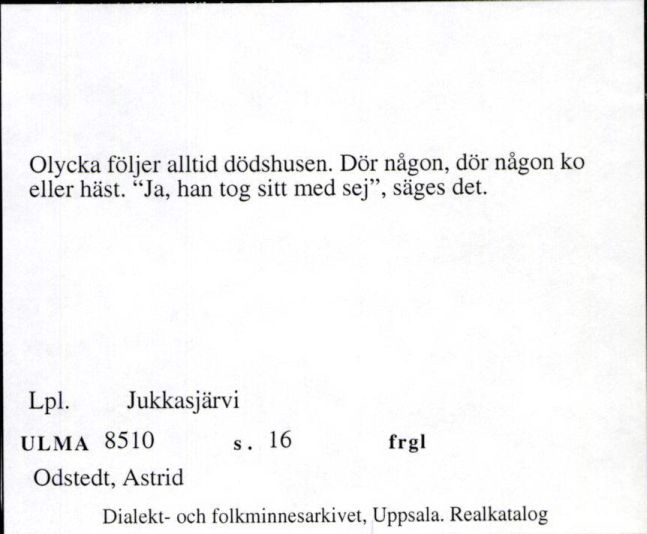 Olycka följer alltid dödshusen. Dör någon, dör någon ko eller häst. "Ja, han tog sitt med sej", säges det.

Lpl. Jukkasjärvi

ULMA 8510 s. 16 frgl

Odstedt, Astrid

Dialekt- och folkminnesarkivet, Uppsala. Realkatalog